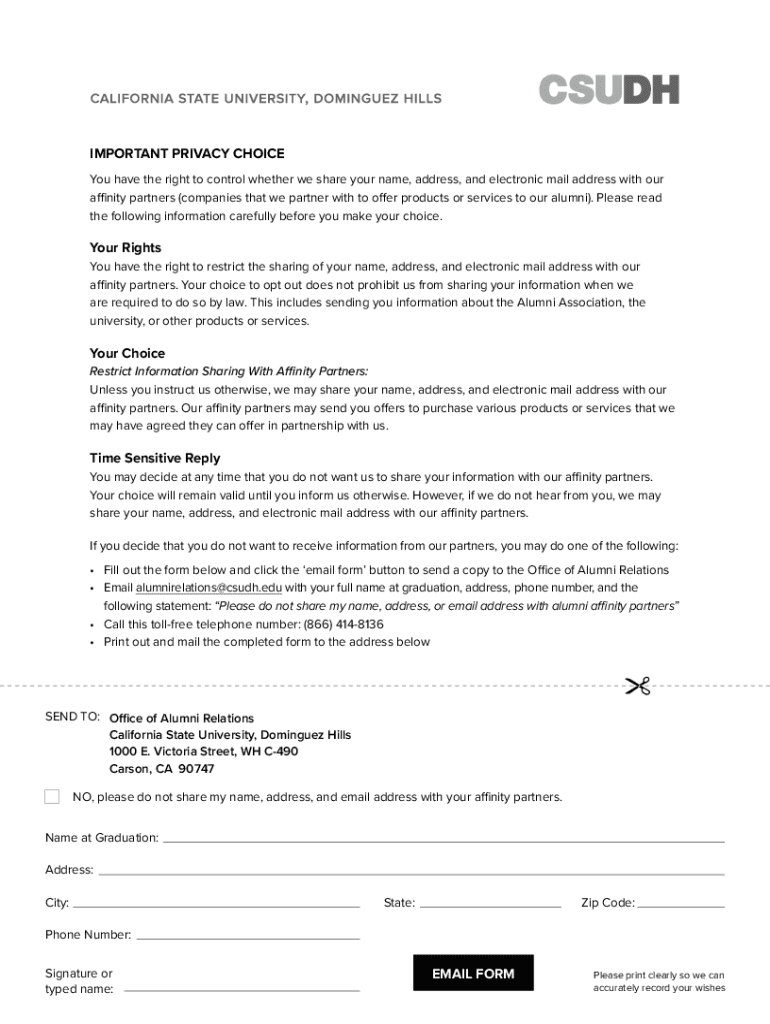 CALIFORNIA STATE UNIVERSITY, DOMINGUEZ HILLS

CSUDH

IMPORTANT PRIVACY CHOICE

You have the right to control whether we share your name, address, and electronic mail address with our affinity partners (companies that we partner with to offer products or services to our alumni). Please read the following information carefully before you make your choice.

Your Rights

You have the right to restrict the sharing of your name, address, and electronic mail address with our affinity partners. Your choice to opt out does not prohibit us from sharing your information when we are required to do so by law. This includes sending you information about the Alumni Association, the university, or other products or services.

Your Choice

Restrict Information Sharing With Affinity Partners:

Unless you instruct us otherwise, we may share your name, address, and electronic mail address with our affinity partners. Our affinity partners may send you offers to purchase various products or services that we may have agreed they can offer in partnership with us.

Time Sensitive Reply

You may decide at any time that you do not want us to share your information with our affinity partners. Your choice will remain valid until you inform us otherwise. However, if we do not hear from you, we may share your name, address, and electronic mail address with our affinity partners.

If you decide that you do not want to receive information from our partners, you may do one of the following:

• Fill out the form below and click the 'email form' button to send a copy to the Office of Alumni Relations
• Email alumnirelations@csudh.edu with your full name at graduation, address, phone number, and the following statement: "Please do not share my name, address, or email address with alumni affinity partners"
• Call this toll-free telephone number: (866) 414-8136
• Print out and mail the completed form to the address below

SEND TO: Office of Alumni Relations
California State University, Dominguez Hills
1000 E. Victoria Street, WH C-490
Carson, CA 90747

NO, please do not share my name, address, and email address with your affinity partners.

Name at Graduation:

Address:

City: State: Zip Code:

Phone Number:

Signature or typed name:

EMAIL FORM

Please print clearly so we can accurately record your wishes